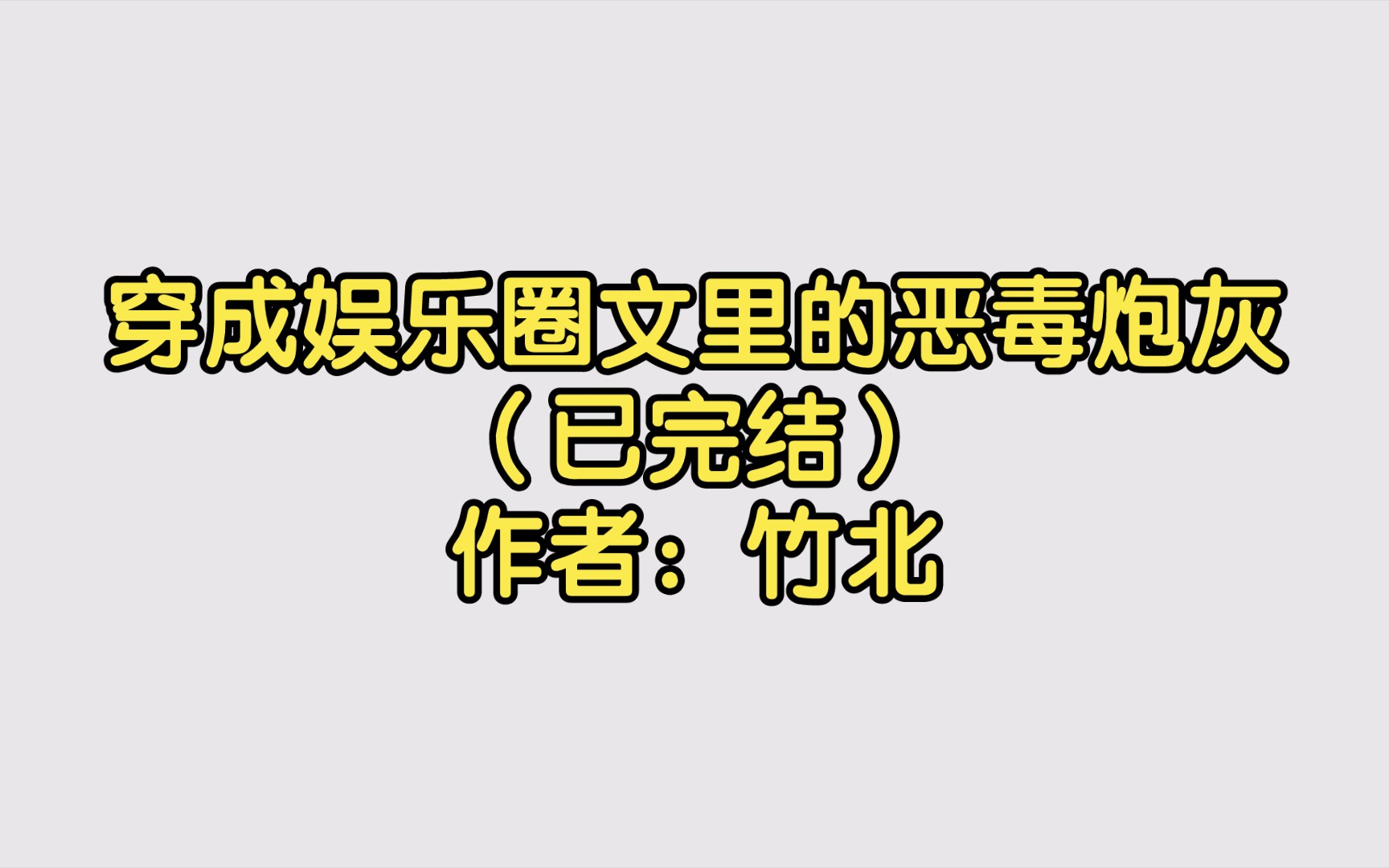 穿成娱乐圈文里的恶毒炮灰
（已完结）
作者：竹北